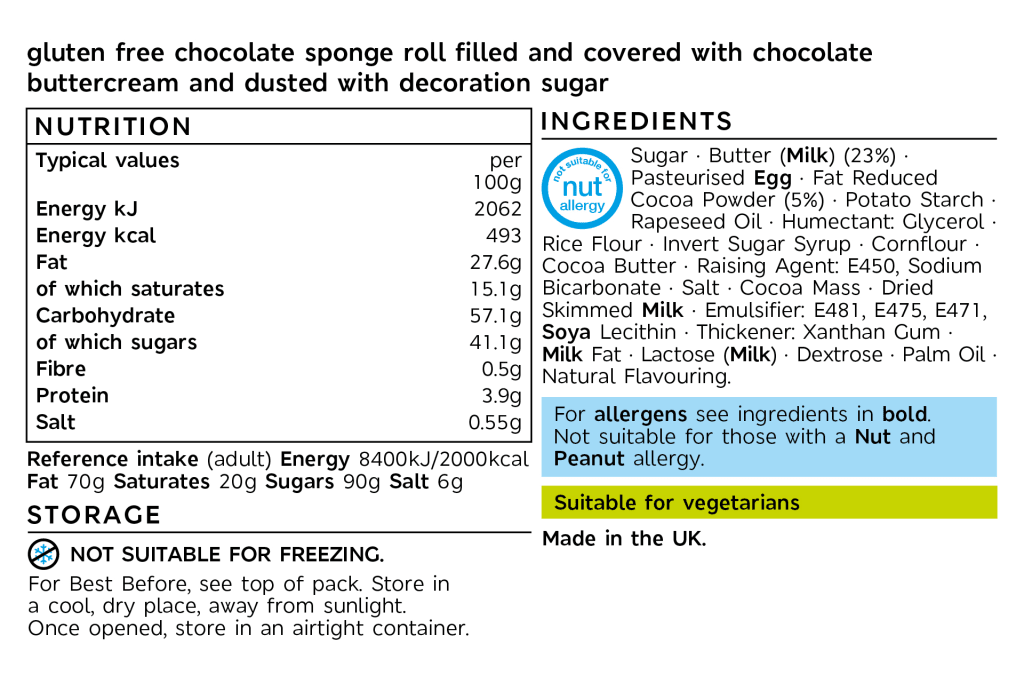 gluten free chocolate sponge roll filled and covered with chocolate buttercream and dusted with decoration sugar

NUTRITION

| Typical values | per 100g |
|---|---|
| Energy kJ | 2062 |
| Energy kcal | 493 |
| Fat | 27.6g |
| of which saturates | 15.1g |
| Carbohydrate | 57.1g |
| of which sugars | 41.1g |
| Fibre | 0.5g |
| Protein | 3.9g |
| Salt | 0.55g |

Reference intake (adult) Energy 8400kJ/2000kcal Fat 70g Saturates 20g Sugars 90g Salt 6g

STORAGE

NOT SUITABLE FOR FREEZING.

For Best Before, see top of pack. Store in a cool, dry place, away from sunlight. Once opened, store in an airtight container.

INGREDIENTS

not suitable for nut allergy

Sugar · Butter (Milk) (23%) · Pasteurised Egg · Fat Reduced Cocoa Powder (5%) · Potato Starch · Rapeseed Oil · Humectant: Glycerol · Rice Flour · Invert Sugar Syrup · Cornflour · Cocoa Butter · Raising Agent: E450, Sodium Bicarbonate · Salt · Cocoa Mass · Dried Skimmed Milk · Emulsifier: E481, E475, E471, Soya Lecithin · Thickener: Xanthan Gum · Milk Fat · Lactose (Milk) · Dextrose · Palm Oil · Natural Flavouring.

For allergens see ingredients in bold. Not suitable for those with a Nut and Peanut allergy.

Suitable for vegetarians

Made in the UK.